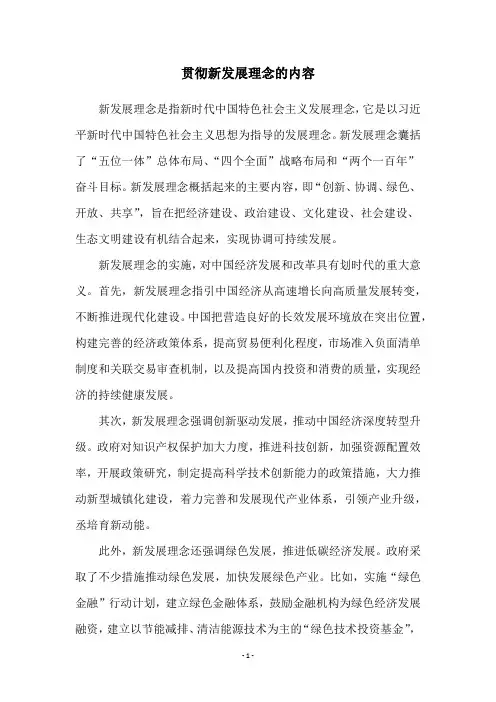 贯彻新发展理念的内容

新发展理念是指新时代中国特色社会主义发展理念，它是以习近平新时代中国特色社会主义思想为指导的发展理念。新发展理念囊括了“五位一体”总体布局、“四个全面”战略布局和“两个一百年”奋斗目标。新发展理念概括起来的主要内容，即“创新、协调、绿色、开放、共享”，旨在把经济建设、政治建设、文化建设、社会建设、生态文明建设有机结合起来，实现协调可持续发展。

新发展理念的实施，对中国经济发展和改革具有划时代的重大意义。首先，新发展理念指引中国经济从高速增长向高质量发展转变，不断推进现代化建设。中国把营造良好的长效发展环境放在突出位置，构建完善的经济政策体系，提高贸易便利化程度，市场准入负面清单制度和关联交易审查机制，以及提高国内投资和消费的质量，实现经济的持续健康发展。

其次，新发展理念强调创新驱动发展，推动中国经济深度转型升级。政府对知识产权保护加大力度，推进科技创新，加强资源配置效率，开展政策研究，制定提高科学技术创新能力的政策措施，大力推动新型城镇化建设，着力完善和发展现代产业体系，引领产业升级，丞培育新动能。

此外，新发展理念还强调绿色发展，推进低碳经济发展。政府采取了不少措施推动绿色发展，加快发展绿色产业。比如，实施“绿色金融”行动计划，建立绿色金融体系，鼓励金融机构为绿色经济发展融资，建立以节能减排、清洁能源技术为主的“绿色技术投资基金”，

- 1 -